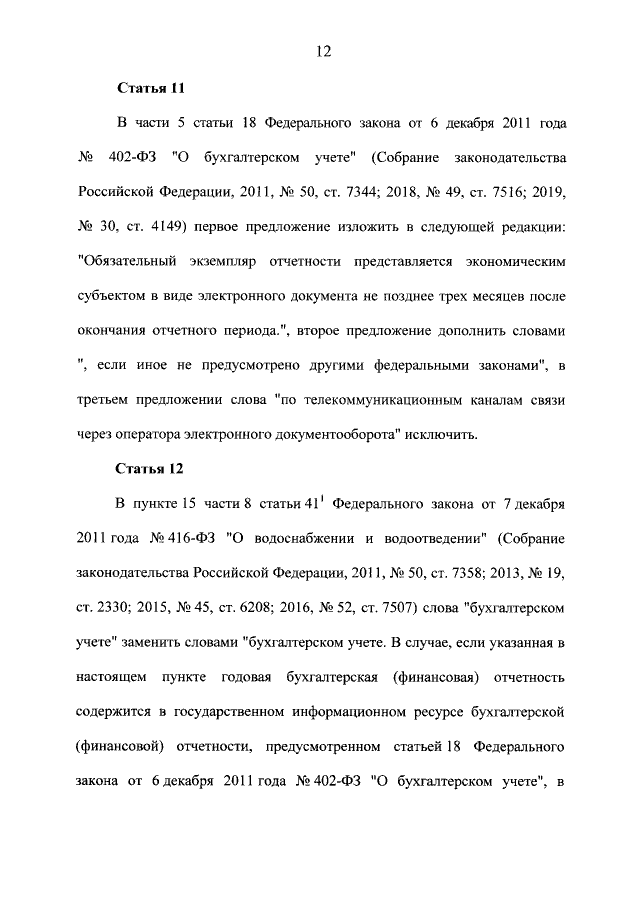 12

Статья 11

В части 5 статьи 18 Федерального закона от 6 декабря 2011 года № 402-ФЗ "О бухгалтерском учете" (Собрание законодательства Российской Федерации, 2011, № 50, ст. 7344; 2018, № 49, ст. 7516; 2019, № 30, ст. 4149) первое предложение изложить в следующей редакции: "Обязательный экземпляр отчетности представляется экономическим субъектом в виде электронного документа не позднее трех месяцев после окончания отчетного периода.", второе предложение дополнить словами ", если иное не предусмотрено другими федеральными законами", в третьем предложении слова "по телекоммуникационным каналам связи через оператора электронного документооборота" исключить.

Статья 12

В пункте 15 части 8 статьи $41^1$ Федерального закона от 7 декабря 2011 года № 416-ФЗ "О водоснабжении и водоотведении" (Собрание законодательства Российской Федерации, 2011, № 50, ст. 7358; 2013, № 19, ст. 2330; 2015, № 45, ст. 6208; 2016, № 52, ст. 7507) слова "бухгалтерском учете" заменить словами "бухгалтерском учете. В случае, если указанная в настоящем пункте годовая бухгалтерская (финансовая) отчетность содержится в государственном информационном ресурсе бухгалтерской (финансовой) отчетности, предусмотренном статьей 18 Федерального закона от 6 декабря 2011 года № 402-ФЗ "О бухгалтерском учете", в